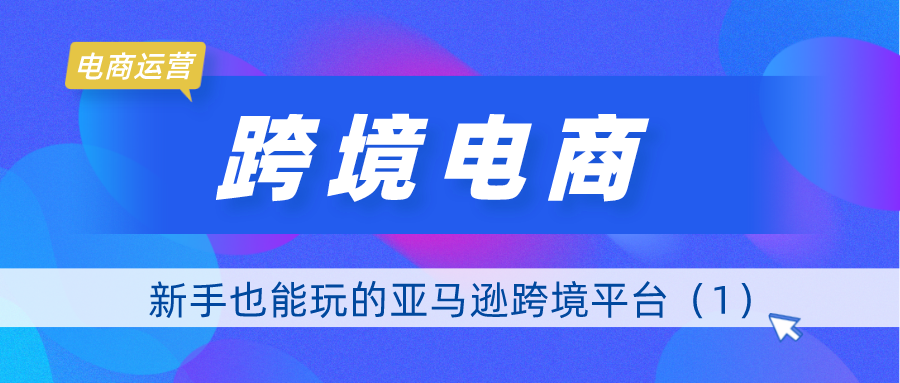 电商运营

跨境电商

新手也能玩的亚马逊跨境平台（1）